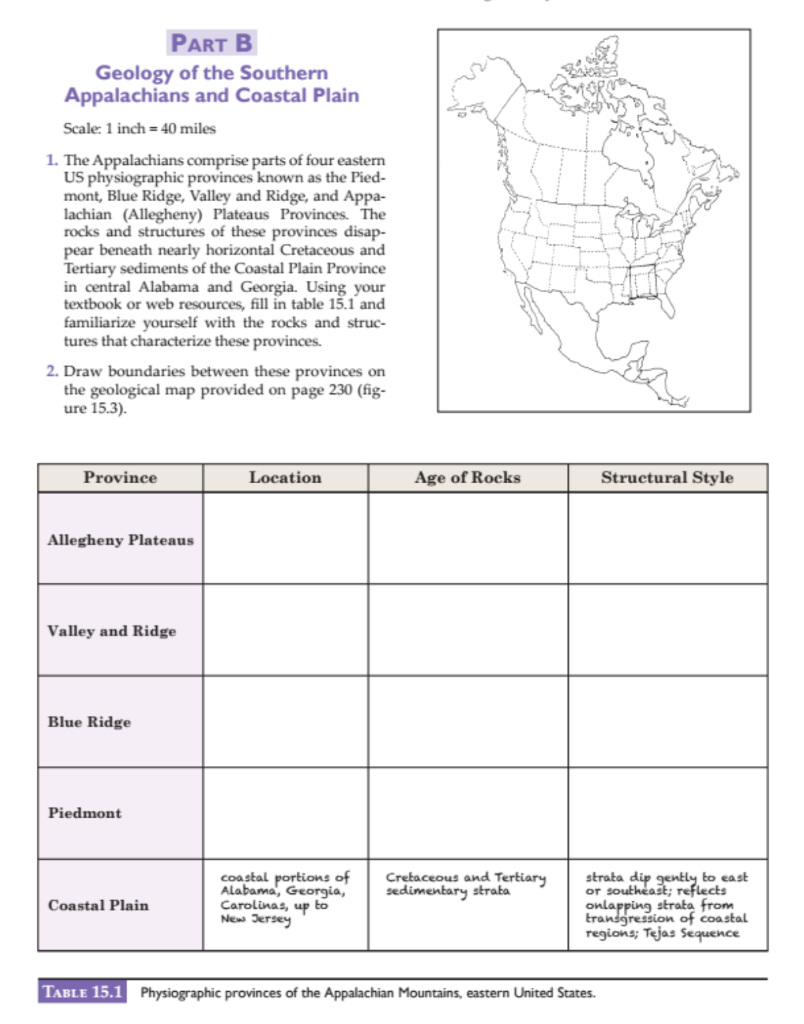 PART B
Geology of the Southern Appalachians and Coastal Plain

Scale: 1 inch = 40 miles

1. The Appalachians comprise parts of four eastern US physiographic provinces known as the Piedmont, Blue Ridge, Valley and Ridge, and Appalachian (Allegheny) Plateaus Provinces. The rocks and structures of these provinces disappear beneath nearly horizontal Cretaceous and Tertiary sediments of the Coastal Plain Province in central Alabama and Georgia. Using your textbook or web resources, fill in table 15.1 and familiarize yourself with the rocks and structures that characterize these provinces.

2. Draw boundaries between these provinces on the geological map provided on page 230 (figure 15.3).

| Province | Location | Age of Rocks | Structural Style |
|---|---|---|---|
| Allegheny Plateaus | | | |
| Valley and Ridge | | | |
| Blue Ridge | | | |
| Piedmont | | | |
| Coastal Plain | coastal portions of Alabama, Georgia, Carolinas, up to New Jersey | Cretaceous and Tertiary sedimentary strata | strata dip gently to east or southeast; reflects onlapping strata from transgression of coastal regions; Tejas Sequence |

TABLE 15.1 Physiographic provinces of the Appalachian Mountains, eastern United States.